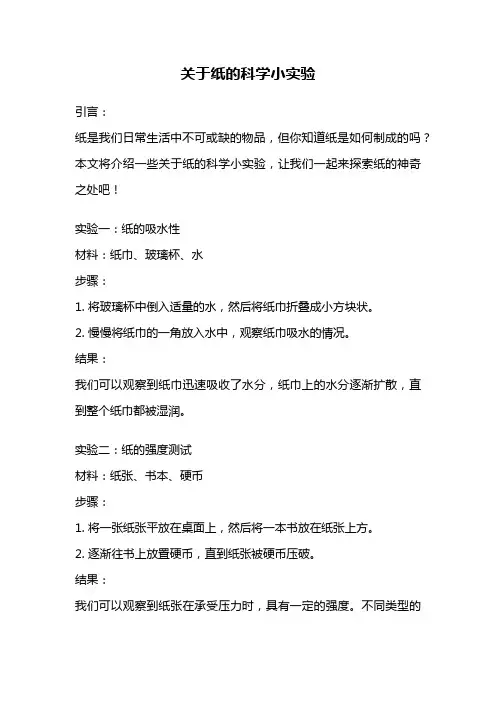 关于纸的科学小实验

引言：

纸是我们日常生活中不可或缺的物品，但你知道纸是如何制成的吗？本文将介绍一些关于纸的科学小实验，让我们一起来探索纸的神奇之处吧！

实验一：纸的吸水性

材料：纸巾、玻璃杯、水

步骤：

1. 将玻璃杯中倒入适量的水，然后将纸巾折叠成小方块状。

2. 慢慢将纸巾的一角放入水中，观察纸巾吸水的情况。

结果：

我们可以观察到纸巾迅速吸收了水分，纸巾上的水分逐渐扩散，直到整个纸巾都被湿润。

实验二：纸的强度测试

材料：纸张、书本、硬币

步骤：

1. 将一张纸张平放在桌面上，然后将一本书放在纸张上方。

2. 逐渐往书上放置硬币，直到纸张被硬币压破。

结果：

我们可以观察到纸张在承受压力时，具有一定的强度。不同类型的